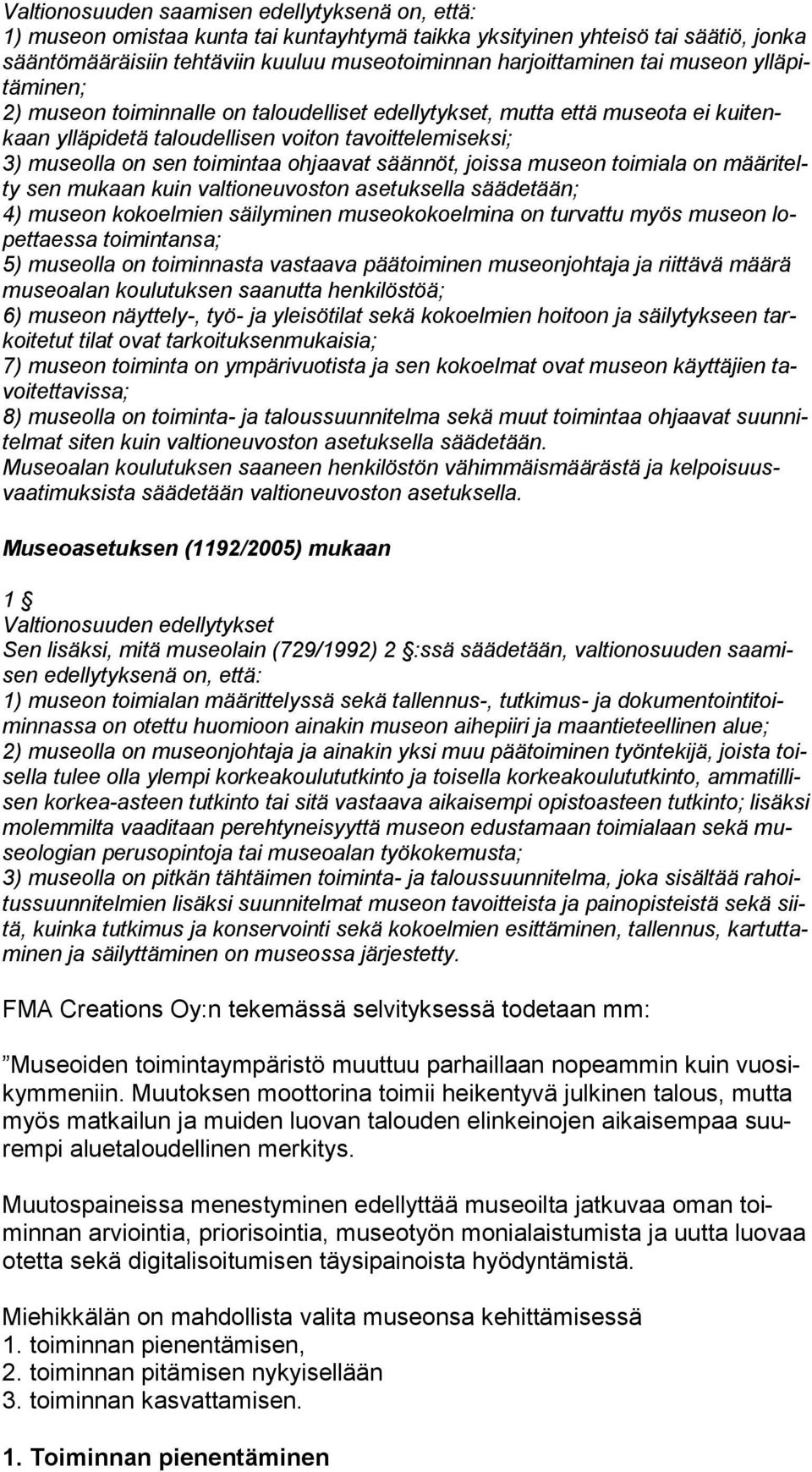 Valtionosuuden saamisen edellytyksenä on, että:
1) museon omistaa kunta tai kuntayhtymä taikka yksityinen yhteisö tai säätiö, jonka sääntömääräisiin tehtäviin kuuluu museotoiminnan harjoittaminen tai museon ylläpitäminen;
2) museon toiminnalle on taloudelliset edellytykset, mutta että museota ei kuitenkaan ylläpidetä taloudellisen voiton tavoittelemiseksi;
3) museolla on sen toimintaa ohjaavat säännöt, joissa museon toimiala on määritelty sen mukaan kuin valtioneuvoston asetuksella säädetään;
4) museon kokoelmien säilyminen museokokoelmina on turvattu myös museon lopettaessa toimintansa;
5) museolla on toiminnasta vastaava päätoiminen museonjohtaja ja riittävä määrä museoalan koulutuksen saanutta henkilöstöä;
6) museon näyttely-, työ- ja yleisötilat sekä kokoelmien hoitoon ja säilytykseen tarkoitetut tilat ovat tarkoituksenmukaisia;
7) museon toiminta on ympärivuotista ja sen kokoelmat ovat museon käyttäjien tavoitettavissa;
8) museolla on toiminta- ja taloussuunnitelma sekä muut toimintaa ohjaavat suunnitelmat siten kuin valtioneuvoston asetuksella säädetään.
Museoalan koulutuksen saaneen henkilöstön vähimmäismäärästä ja kelpoisuusvaatimuksista säädetään valtioneuvoston asetuksella.

Museoasetuksen (1192/2005) mukaan

1 §
Valtionosuuden edellytykset
Sen lisäksi, mitä museolain (729/1992) 2 §:ssä säädetään, valtionosuuden saamisen edellytyksenä on, että:
1) museon toimialan määrittelyssä sekä tallennus-, tutkimus- ja dokumentointitoiminnassa on otettu huomioon ainakin museon aihepiiri ja maantieteellinen alue;
2) museolla on museonjohtaja ja ainakin yksi muu päätoiminen työntekijä, joista toisella tulee olla ylempi korkeakoulututkinto ja toisella korkeakoulututkinto, ammatillisen korkea-asteen tutkinto tai sitä vastaava aikaisempi opistoasteen tutkinto; lisäksi molemmilta vaaditaan perehtyneisyyttä museon edustamaan toimialaan sekä museologian perusopintoja tai museoalan työkokemusta;
3) museolla on pitkän tähtäimen toiminta- ja taloussuunnitelma, joka sisältää rahoitussuunnitelmien lisäksi suunnitelmat museon tavoitteista ja painopisteistä sekä siitä, kuinka tutkimus ja konservointi sekä kokoelmien esittäminen, tallennus, kartuttaminen ja säilyttäminen on museossa järjestetty.

FMA Creations Oy:n tekemässä selvityksessä todetaan mm:

”Museoiden toimintaympäristö muuttuu parhaillaan nopeammin kuin vuosikymmeniin. Muutoksen moottorina toimii heikentyvä julkinen talous, mutta myös matkailun ja muiden luovan talouden elinkeinojen aikaisempaa suurempi aluetaloudellinen merkitys.

Muutospaineissa menestyminen edellyttää museoilta jatkuvaa oman toiminnan arviointia, priorisointia, museotyön monialaistumista ja uutta luovaa otetta sekä digitalisoitumisen täysipainoista hyödyntämistä.

Miehikkälän on mahdollista valita museonsa kehittämisessä
1. toiminnan pienentämisen,
2. toiminnan pitämisen nykyisellään
3. toiminnan kasvattamisen.

1. Toiminnan pienentäminen